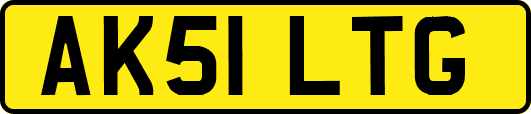 AK51 LTG